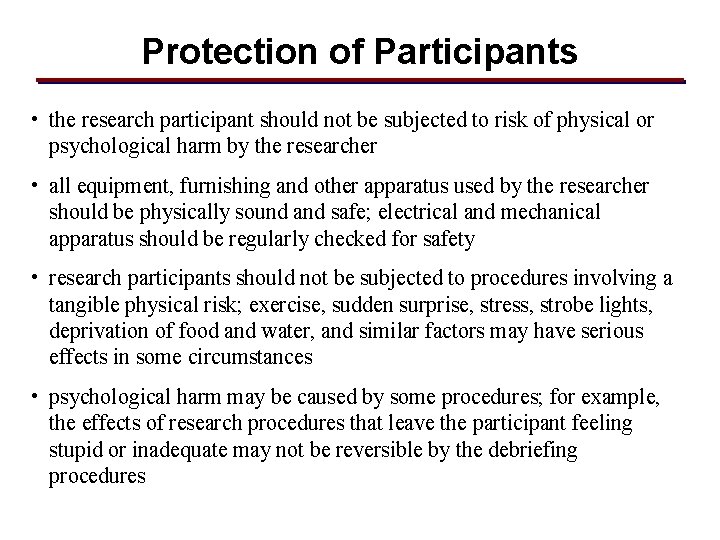 Protection of Participants

• the research participant should not be subjected to risk of physical or psychological harm by the researcher

• all equipment, furnishing and other apparatus used by the researcher should be physically sound and safe; electrical and mechanical apparatus should be regularly checked for safety

• research participants should not be subjected to procedures involving a tangible physical risk; exercise, sudden surprise, stress, strobe lights, deprivation of food and water, and similar factors may have serious effects in some circumstances

• psychological harm may be caused by some procedures; for example, the effects of research procedures that leave the participant feeling stupid or inadequate may not be reversible by the debriefing procedures